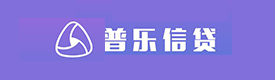 普乐信贷